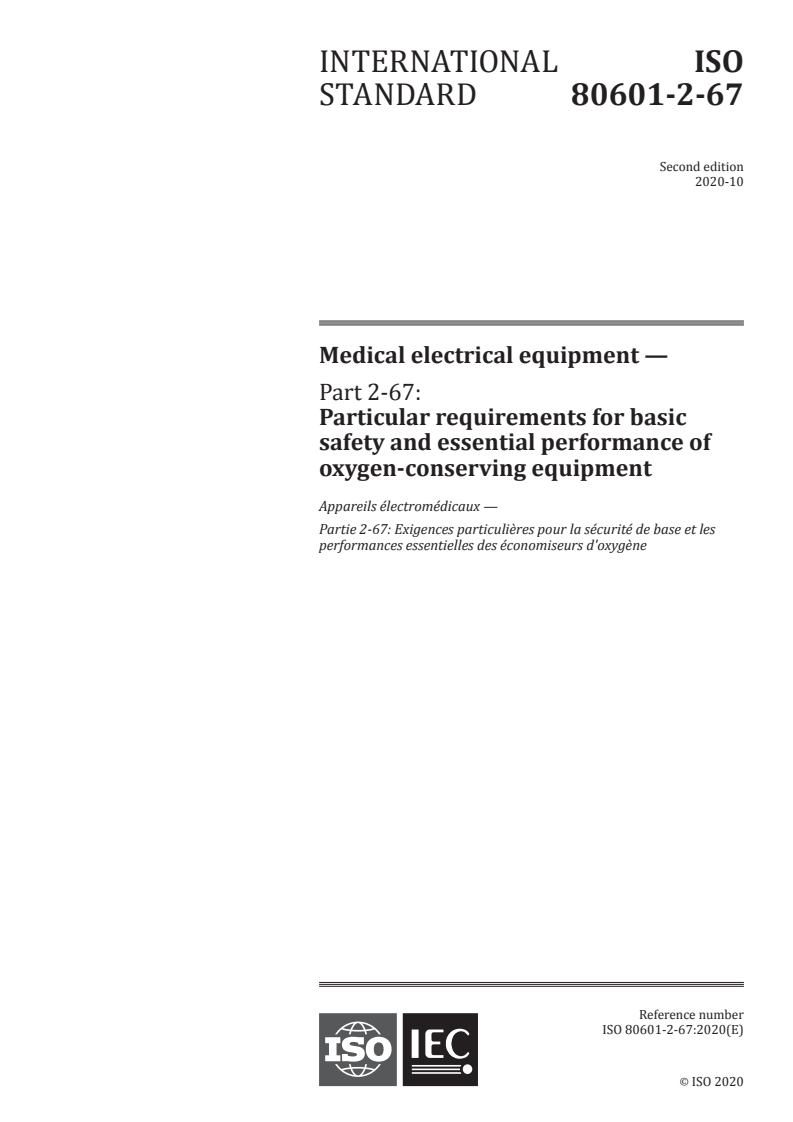 INTERNATIONAL STANDARD

ISO 80601-2-67

Second edition
2020-10

Medical electrical equipment —

Part 2-67:
Particular requirements for basic safety and essential performance of oxygen-conserving equipment

Appareils électromédicaux —

Partie 2-67: Exigences particulières pour la sécurité de base et les performances essentielles des économiseurs d'oxygène

ISO IEC

Reference number
ISO 80601-2-67:2020(E)

© ISO 2020